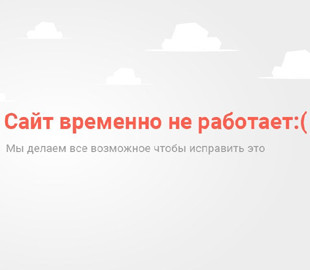 Сайт временно не работает:(

Мы делаем все возможное чтобы исправить это